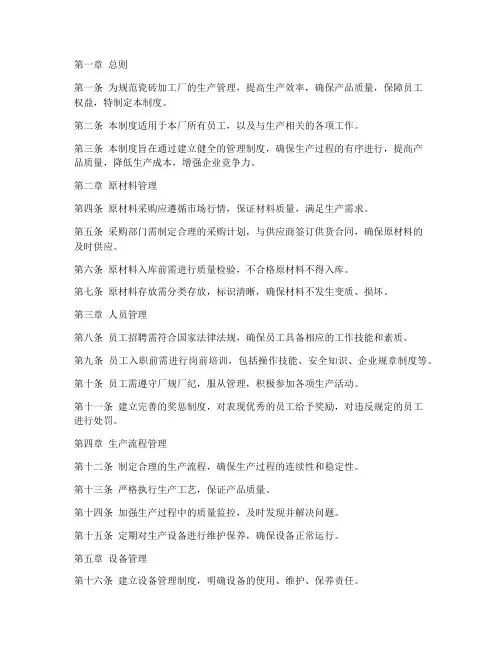 第一章 总则

第一条 为规范瓷砖加工厂的生产管理，提高生产效率，确保产品质量，保障员工权益，特制定本制度。

第二条 本制度适用于本厂所有员工，以及与生产相关的各项工作。

第三条 本制度旨在通过建立健全的管理制度，确保生产过程的有序进行，提高产品质量，降低生产成本，增强企业竞争力。

第二章 原材料管理

第四条 原材料采购应遵循市场行情，保证材料质量，满足生产需求。

第五条 采购部门需制定合理的采购计划，与供应商签订供货合同，确保原材料的及时供应。

第六条 原材料入库前需进行质量检验，不合格原材料不得入库。

第七条 原材料存放需分类存放，标识清晰，确保材料不发生变质、损坏。

第三章 人员管理

第八条 员工招聘需符合国家法律法规，确保员工具备相应的工作技能和素质。

第九条 员工入职前需进行岗前培训，包括操作技能、安全知识、企业规章制度等。

第十条 员工需遵守厂规厂纪，服从管理，积极参加各项生产活动。

第十一条 建立完善的奖惩制度，对表现优秀的员工给予奖励，对违反规定的员工进行处罚。

第四章 生产流程管理

第十二条 制定合理的生产流程，确保生产过程的连续性和稳定性。

第十三条 严格执行生产工艺，保证产品质量。

第十四条 加强生产过程中的质量监控，及时发现并解决问题。

第十五条 定期对生产设备进行维护保养，确保设备正常运行。

第五章 设备管理

第十六条 建立设备管理制度，明确设备的使用、维护、保养责任。